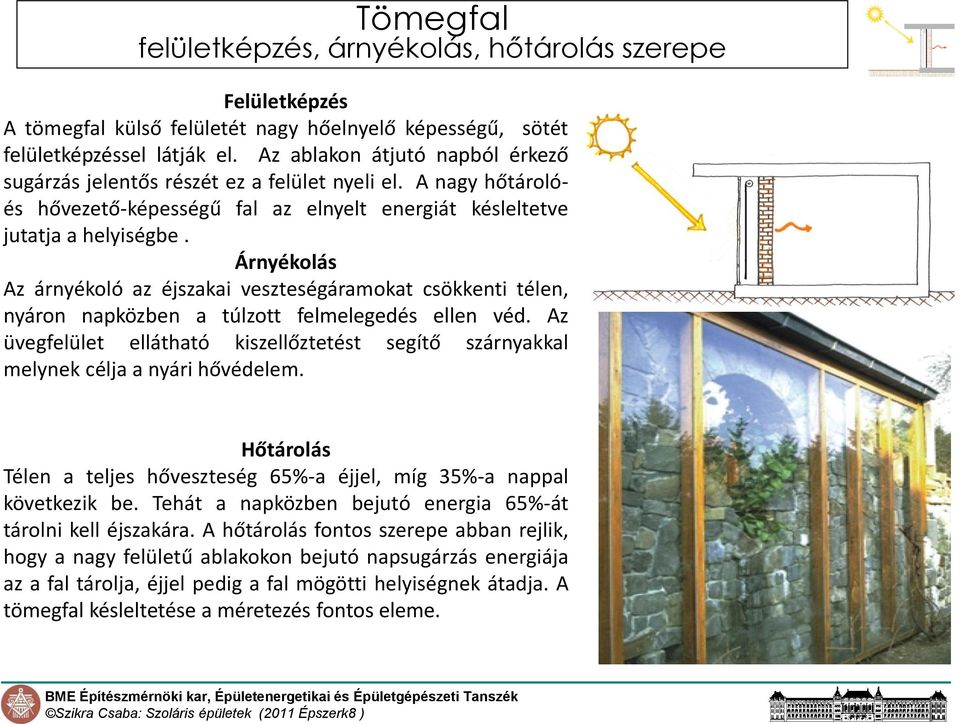 Tömegfal
felületképzés, árnyékolás, hőtárolás szerepe

Felületképzés
A tömegfal külső felületét nagy hőelnyelő képességű, sötét felületképzéssel látják el. Az ablakon átjutó napból érkező sugárzás jelentős részét ez a felület nyeli el. A nagy hőtároló- és hővezető-képességű fal az elnyelt energiát késleltetve jutatja a helyiségbe .

Árnyékolás
Az árnyékoló az éjszakai veszteségáramokat csökkenti télen, nyáron napközben a túlzott felmelegedés ellen véd. Az üvegfelület ellátható kiszellőztetést segítő szárnyakkal melynek célja a nyári hővédelem.

Hőtárolás
Télen a teljes hőveszteség 65%-a éjjel, míg 35%-a nappal következik be. Tehát a napközben bejutó energia 65%-át tárolni kell éjszakára. A hőtárolás fontos szerepe abban rejlik, hogy a nagy felületű ablakokon bejutó napsugárzás energiája az a fal tárolja, éjjel pedig a fal mögötti helyiségnek átadja. A tömegfal késleltetése a méretezés fontos eleme.

BME Építészmérnöki kar, Épületenergetikai és Épületgépészeti Tanszék
©Szikra Csaba: Szoláris épületek (2011 Épszerk8 )